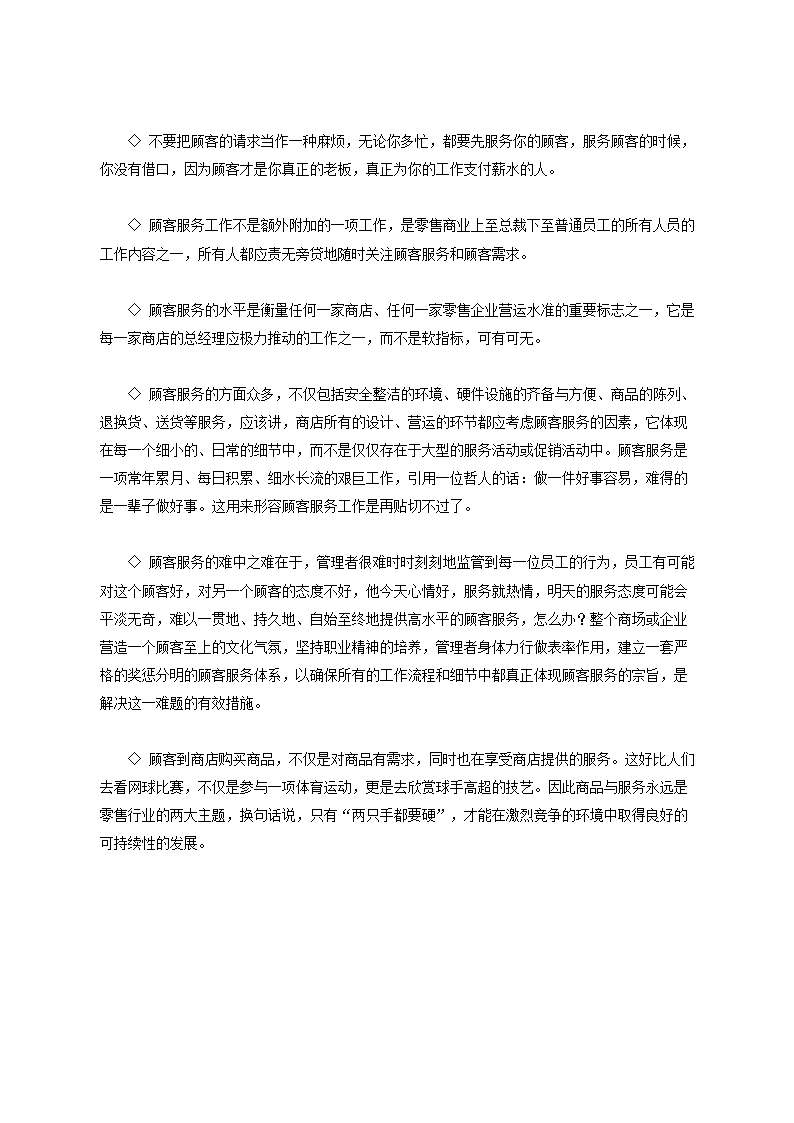 ◇ 不要把顾客的请求当作一种麻烦，无论你多忙，都要先服务你的顾客，服务顾客的时候，你没有借口，因为顾客才是你真正的老板，真正为你的工作支付薪水的人。

◇ 顾客服务工作不是额外附加的一项工作，是零售商业上至总裁下至普通员工的所有人员的工作内容之一，所有人都应责无旁贷地随时关注顾客服务和顾客需求。

◇ 顾客服务的水平是衡量任何一家商店、任何一家零售企业营运水准的重要标志之一，它是每一家商店的总经理应极力推动的工作之一，而不是软指标，可有可无。

◇ 顾客服务的方面众多，不仅包括安全整洁的环境、硬件设施的齐备与方便、商品的陈列、退换货、送货等服务，应该讲，商店所有的设计、营运的环节都应考虑顾客服务的因素，它体现在每一个细小的、日常的细节中，而不是仅仅存在于大型的服务活动或促销活动中。顾客服务是一项常年累月、每日积累、细水长流的艰巨工作，引用一位哲人的话：做一件好事容易，难得的是一辈子做好事。这用来形容顾客服务工作是再贴切不过了。

◇ 顾客服务的难中之难在于，管理者很难时时刻刻地监管到每一位员工的行为，员工有可能对这个顾客好，对另一个顾客的态度不好，他今天心情好，服务就热情，明天的服务态度可能会平淡无奇，难以一贯地、持久地、自始至终地提供高水平的顾客服务，怎么办？整个商场或企业营造一个顾客至上的文化气氛，坚持职业精神的培养，管理者身体力行做表率作用，建立一套严格的奖惩分明的顾客服务体系，以确保所有的工作流程和细节中都真正体现顾客服务的宗旨，是解决这一难题的有效措施。

◇ 顾客到商店购买商品，不仅是对商品有需求，同时也在享受商店提供的服务。这好比人们去看网球比赛，不仅是参与一项体育运动，更是去欣赏球手高超的技艺。因此商品与服务永远是零售行业的两大主题，换句话说，只有“两只手都要硬”，才能在激烈竞争的环境中取得良好的可持续性的发展。